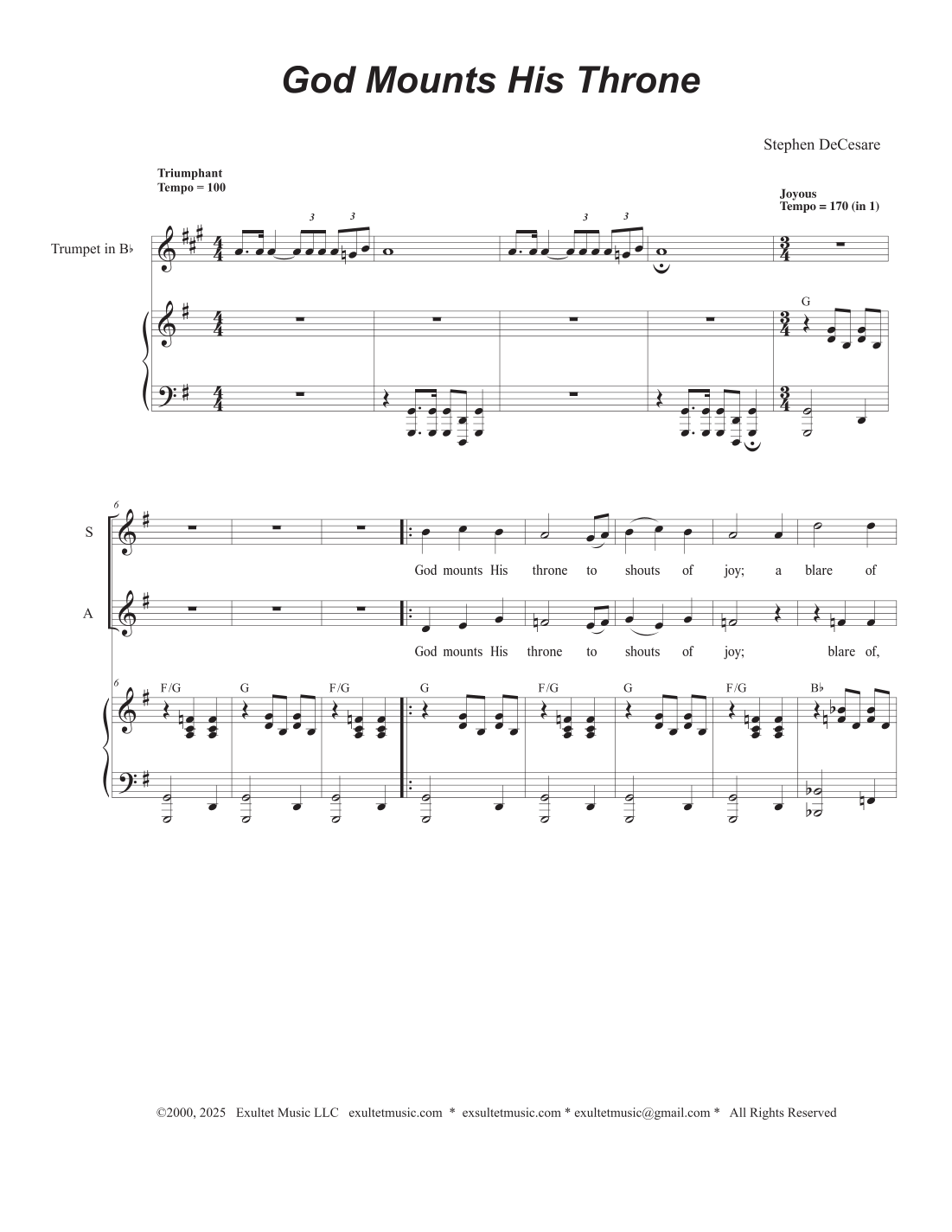 God Mounts His Throne

Stephen DeCesare

Triumphant
Tempo = 100

Joyous
Tempo = 170 (in 1)

Trumpet in B♭

3 3 3 3

G

6

S

God mounts His throne to shouts of joy; a blare of

A

God mounts His throne to shouts of joy; blare of,

6

F/G G F/G G F/G G F/G B♭

©2000, 2025 Exultet Music LLC exultetmusic.com * exsultetmusic.com * exultetmusic@gmail.com * All Rights Reserved